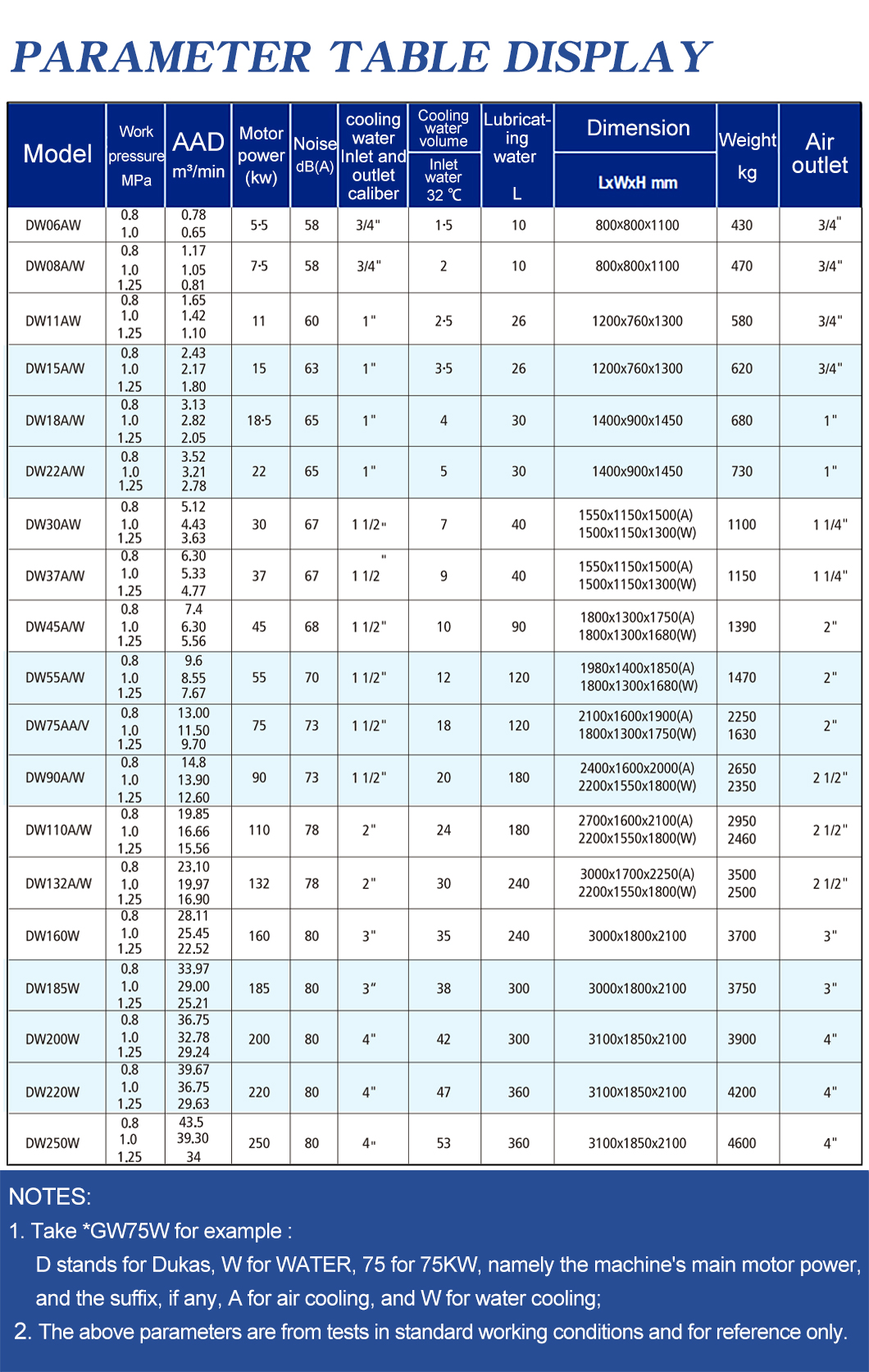 PARAMETER TABLE DISPLAY

| Model | Work pressure MPa | AAD m³/min | Motor power (kw) | Noise dB(A) | cooling water Inlet and outlet caliber | Cooling water volume Inlet water 32 ℃ | Lubricating water L | Dimension LxWxH mm | Weight kg | Air outlet |
|---|---|---|---|---|---|---|---|---|---|---|
| DW06AW | 0.8 1.0 | 0.78 0.65 | 5·5 | 58 | 3/4" | 1·5 | 10 | 800x800x1100 | 430 | 3/4" |
| DW08A/W | 0.8 1.0 1.25 | 1.17 1.05 0.81 | 7·5 | 58 | 3/4" | 2 | 10 | 800x800x1100 | 470 | 3/4" |
| DW11AW | 0.8 1.0 1.25 | 1.65 1.42 1.10 | 11 | 60 | 1" | 2·5 | 26 | 1200x760x1300 | 580 | 3/4" |
| DW15A/W | 0.8 1.0 1.25 | 2.43 2.17 1.80 | 15 | 63 | 1" | 3·5 | 26 | 1200x760x1300 | 620 | 3/4" |
| DW18A/W | 0.8 1.0 1.25 | 3.13 2.82 2.05 | 18·5 | 65 | 1" | 4 | 30 | 1400x900x1450 | 680 | 1" |
| DW22A/W | 0.8 1.0 1.25 | 3.52 3.21 2.78 | 22 | 65 | 1" | 5 | 30 | 1400x900x1450 | 730 | 1" |
| DW30AW | 0.8 1.0 1.25 | 5.12 4.43 3.63 | 30 | 67 | 1 1/2" | 7 | 40 | 1550x1150x1500(A) 1500x1150x1300(W) | 1100 | 1 1/4" |
| DW37A/W | 0.8 1.0 1.25 | 6.30 5.33 4.77 | 37 | 67 | 1 1/2" | 9 | 40 | 1550x1150x1500(A) 1500x1150x1300(W) | 1150 | 1 1/4" |
| DW45A/W | 0.8 1.0 1.25 | 7.4 6.30 5.56 | 45 | 68 | 1 1/2" | 10 | 90 | 1800x1300x1750(A) 1800x1300x1680(W) | 1390 | 2" |
| DW55A/W | 0.8 1.0 1.25 | 9.6 8.55 7.67 | 55 | 70 | 1 1/2" | 12 | 120 | 1980x1400x1850(A) 1800x1300x1680(W) | 1470 | 2" |
| DW75AA/V | 0.8 1.0 1.25 | 13.00 11.50 9.70 | 75 | 73 | 1 1/2" | 18 | 120 | 2100x1600x1900(A) 1800x1300x1750(W) | 2250 1630 | 2" |
| DW90A/W | 0.8 1.0 1.25 | 14.8 13.90 12.60 | 90 | 73 | 1 1/2" | 20 | 180 | 2400x1600x2000(A) 2200x1550x1800(W) | 2650 2350 | 2 1/2" |
| DW110A/W | 0.8 1.0 1.25 | 19.85 16.66 15.56 | 110 | 78 | 2" | 24 | 180 | 2700x1600x2100(A) 2200x1550x1800(W) | 2950 2460 | 2 1/2" |
| DW132A/W | 0.8 1.0 1.25 | 23.10 19.97 16.90 | 132 | 78 | 2" | 30 | 240 | 3000x1700x2250(A) 2200x1550x1800(W) | 3500 2500 | 2 1/2" |
| DW160W | 0.8 1.0 1.25 | 28.11 25.45 22.52 | 160 | 80 | 3" | 35 | 240 | 3000x1800x2100 | 3700 | 3" |
| DW185W | 0.8 1.0 1.25 | 33.97 29.00 25.21 | 185 | 80 | 3" | 38 | 300 | 3000x1800x2100 | 3750 | 3" |
| DW200W | 0.8 1.0 1.25 | 36.75 32.78 29.24 | 200 | 80 | 4" | 42 | 300 | 3100x1850x2100 | 3900 | 4" |
| DW220W | 0.8 1.0 1.25 | 39.67 36.75 29.63 | 220 | 80 | 4" | 47 | 360 | 3100x1850x2100 | 4200 | 4" |
| DW250W | 0.8 1.0 1.25 | 43.5 39.30 34 | 250 | 80 | 4" | 53 | 360 | 3100x1850x2100 | 4600 | 4" |

NOTES:
1. Take *GW75W for example :
D stands for Dukas, W for WATER, 75 for 75KW, namely the machine's main motor power, and the suffix, if any, A for air cooling, and W for water cooling;
2. The above parameters are from tests in standard working conditions and for reference only.